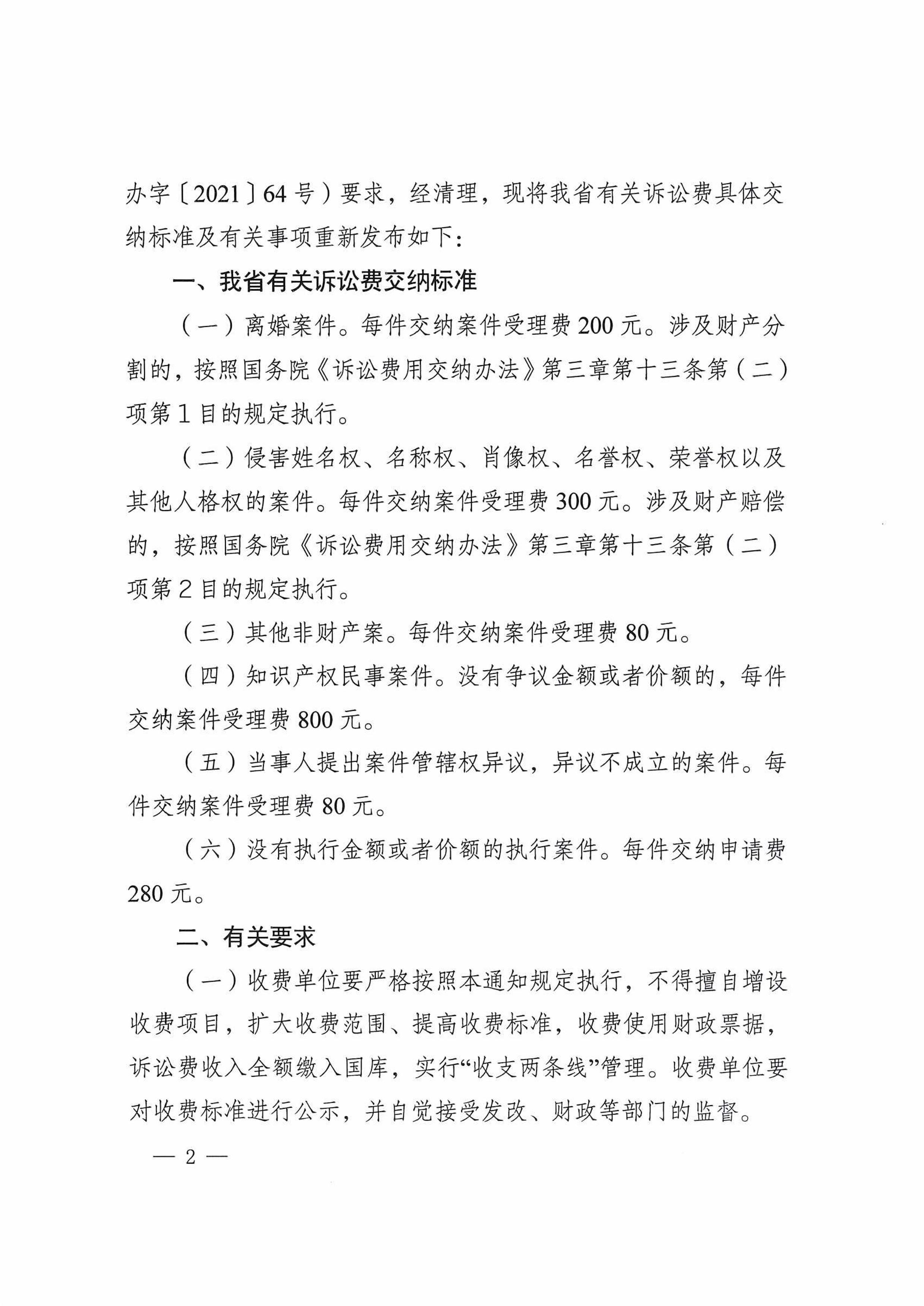 办字〔2021〕64号）要求，经清理，现将我省有关诉讼费具体交纳标准及有关事项重新发布如下：

一、我省有关诉讼费交纳标准

（一）离婚案件。每件交纳案件受理费200元。涉及财产分割的，按照国务院《诉讼费用交纳办法》第三章第十三条第（二）项第1目的规定执行。

（二）侵害姓名权、名称权、肖像权、名誉权、荣誉权以及其他人格权的案件。每件交纳案件受理费300元。涉及财产赔偿的，按照国务院《诉讼费用交纳办法》第三章第十三条第（二）项第2目的规定执行。

（三）其他非财产案。每件交纳案件受理费80元。

（四）知识产权民事案件。没有争议金额或者价额的，每件交纳案件受理费800元。

（五）当事人提出案件管辖权异议，异议不成立的案件。每件交纳案件受理费80元。

（六）没有执行金额或者价额的执行案件。每件交纳申请费280元。

二、有关要求

（一）收费单位要严格按照本通知规定执行，不得擅自增设收费项目，扩大收费范围、提高收费标准，收费使用财政票据，诉讼费收入全额缴入国库，实行“收支两条线”管理。收费单位要对收费标准进行公示，并自觉接受发改、财政等部门的监督。

— 2 —